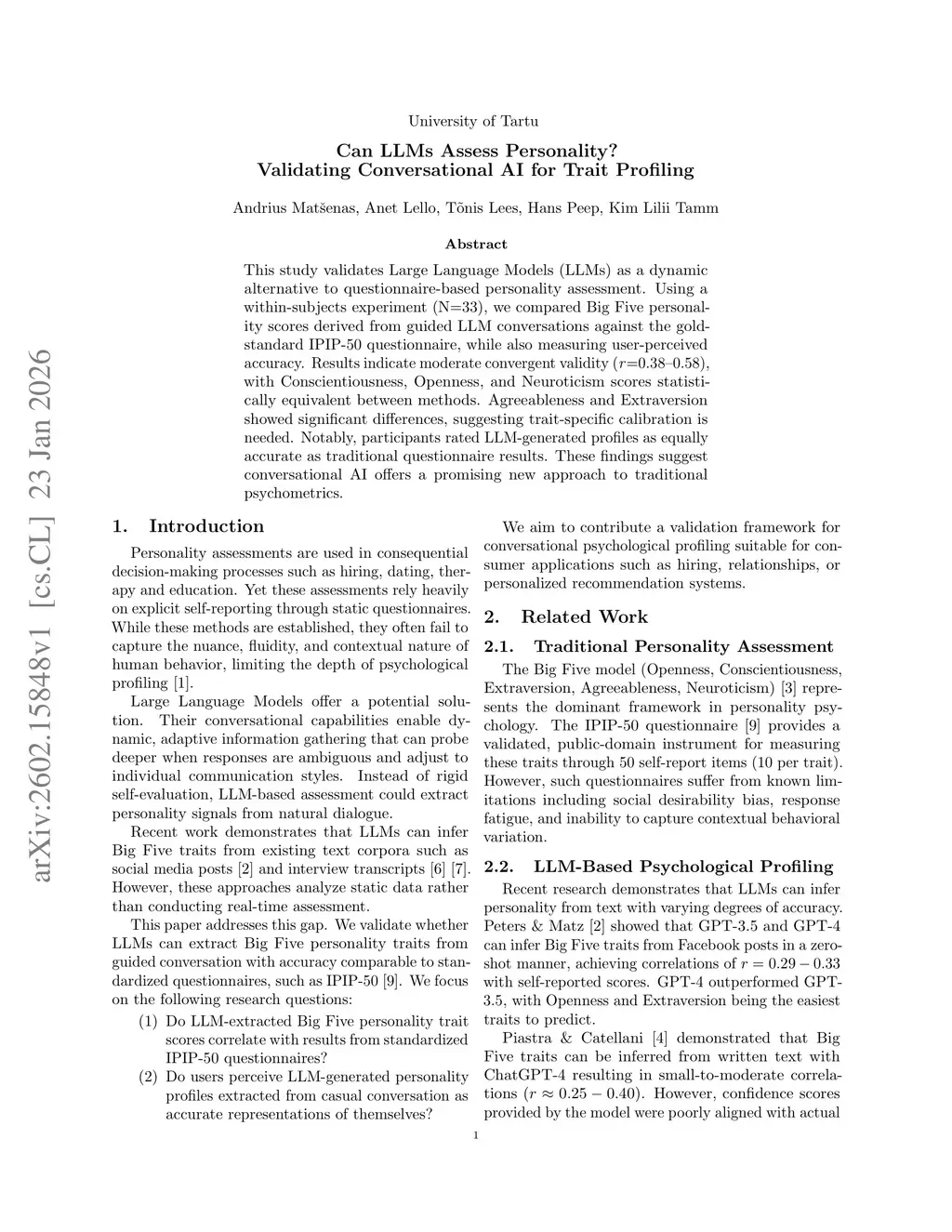 arXiv:2602.15848v1 [cs.CL] 23 Jan 2026

University of Tartu

Can LLMs Assess Personality?
Validating Conversational AI for Trait Profiling

Andrius Matšenas, Anet Lello, Tõnis Lees, Hans Peep, Kim Lilii Tamm

Abstract

This study validates Large Language Models (LLMs) as a dynamic alternative to questionnaire-based personality assessment. Using a within-subjects experiment (N=33), we compared Big Five personality scores derived from guided LLM conversations against the gold-standard IPIP-50 questionnaire, while also measuring user-perceived accuracy. Results indicate moderate convergent validity ($r$=0.38–0.58), with Conscientiousness, Openness, and Neuroticism scores statistically equivalent between methods. Agreeableness and Extraversion showed significant differences, suggesting trait-specific calibration is needed. Notably, participants rated LLM-generated profiles as equally accurate as traditional questionnaire results. These findings suggest conversational AI offers a promising new approach to traditional psychometrics.

1. Introduction

Personality assessments are used in consequential decision-making processes such as hiring, dating, therapy and education. Yet these assessments rely heavily on explicit self-reporting through static questionnaires. While these methods are established, they often fail to capture the nuance, fluidity, and contextual nature of human behavior, limiting the depth of psychological profiling [1].

Large Language Models offer a potential solution. Their conversational capabilities enable dynamic, adaptive information gathering that can probe deeper when responses are ambiguous and adjust to individual communication styles. Instead of rigid self-evaluation, LLM-based assessment could extract personality signals from natural dialogue.

Recent work demonstrates that LLMs can infer Big Five traits from existing text corpora such as social media posts [2] and interview transcripts [6] [7]. However, these approaches analyze static data rather than conducting real-time assessment.

This paper addresses this gap. We validate whether LLMs can extract Big Five personality traits from guided conversation with accuracy comparable to standardized questionnaires, such as IPIP-50 [9]. We focus on the following research questions:

(1) Do LLM-extracted Big Five personality trait scores correlate with results from standardized IPIP-50 questionnaires?

(2) Do users perceive LLM-generated personality profiles extracted from casual conversation as accurate representations of themselves?

We aim to contribute a validation framework for conversational psychological profiling suitable for consumer applications such as hiring, relationships, or personalized recommendation systems.

2. Related Work

2.1. Traditional Personality Assessment

The Big Five model (Openness, Conscientiousness, Extraversion, Agreeableness, Neuroticism) [3] represents the dominant framework in personality psychology. The IPIP-50 questionnaire [9] provides a validated, public-domain instrument for measuring these traits through 50 self-report items (10 per trait). However, such questionnaires suffer from known limitations including social desirability bias, response fatigue, and inability to capture contextual behavioral variation.

2.2. LLM-Based Psychological Profiling

Recent research demonstrates that LLMs can infer personality from text with varying degrees of accuracy. Peters & Matz [2] showed that GPT-3.5 and GPT-4 can infer Big Five traits from Facebook posts in a zero-shot manner, achieving correlations of $r = 0.29 - 0.33$ with self-reported scores. GPT-4 outperformed GPT-3.5, with Openness and Extraversion being the easiest traits to predict.

Piastra & Catellani [4] demonstrated that Big Five traits can be inferred from written text with ChatGPT-4 resulting in small-to-moderate correlations ($r \approx 0.25 - 0.40$). However, confidence scores provided by the model were poorly aligned with actual

1